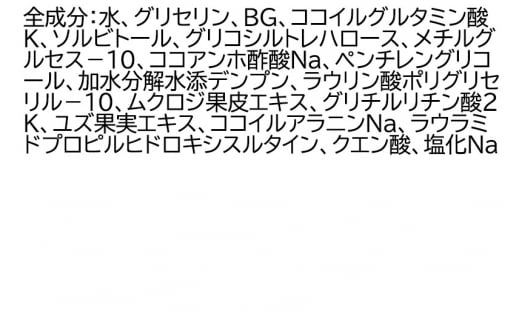 全成分：水、グリセリン、BG、ココイルグルタミン酸K、ソルビトール、グリコシルトレハロース、メチルグルセス－10、ココアンホ酢酸Na、ペンチレングリコール、加水分解水添デンプン、ラウリン酸ポリグリセリル－10、ムクロジ果皮エキス、グリチルリチン酸2K、ユズ果実エキス、ココイルアラニンNa、ラウラミドプロピルヒドロキシスルタイン、クエン酸、塩化Na